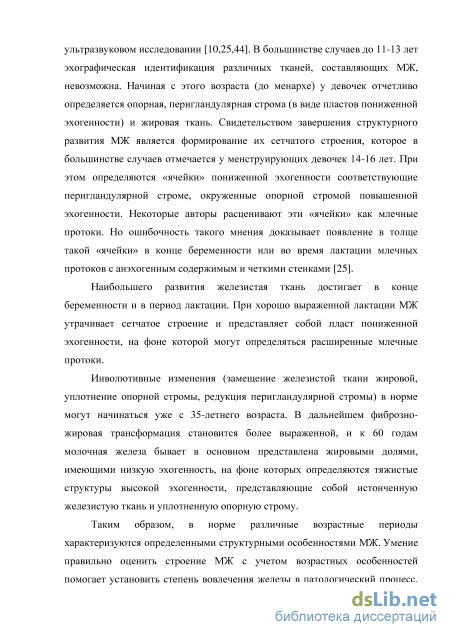 ультразвуковом исследовании [10,25,44]. В большинстве случаев до 11-13 лет эхографическая идентификация различных тканей, составляющих МЖ, невозможна. Начиная с этого возраста (до менархе) у девочек отчетливо определяется опорная, перигландулярная строма (в виде пластов пониженной эхогенности) и жировая ткань. Свидетельством завершения структурного развития МЖ является формирование их сетчатого строения, которое в большинстве случаев отмечается у менструирующих девочек 14-16 лет. При этом определяются «ячейки» пониженной эхогенности соответствующие перигландулярной строме, окруженные опорной стромой повышенной эхогенности. Некоторые авторы расценивают эти «ячейки» как млечные протоки. Но ошибочность такого мнения доказывает появление в толще такой «ячейки» в конце беременности или во время лактации млечных протоков с анэхогенным содержимым и четкими стенками [25].

Наибольшего развития железистая ткань достигает в конце беременности и в период лактации. При хорошо выраженной лактации МЖ утрачивает сетчатое строение и представляет собой пласт пониженной эхогенности, на фоне которой могут определяться расширенные млечные протоки.

Инволютивные изменения (замещение железистой ткани жировой, уплотнение опорной стромы, редукция перигландулярной стромы) в норме могут начинаться уже с 35-летнего возраста. В дальнейшем фиброзно-жировая трансформация становится более выраженной, и к 60 годам молочная железа бывает в основном представлена жировыми долями, имеющими низкую эхогенность, на фоне которых определяются тяжистые структуры высокой эхогенности, представляющие собой истонченную железистую ткань и уплотненную опорную строму.

Таким образом, в норме различные возрастные периоды характеризуются определенными структурными особенностями МЖ. Умение правильно оценить строение МЖ с учетом возрастных особенностей помогает установить степень вовлечения железы в патологический процесс.

dsLib.net
библиотека диссертаций